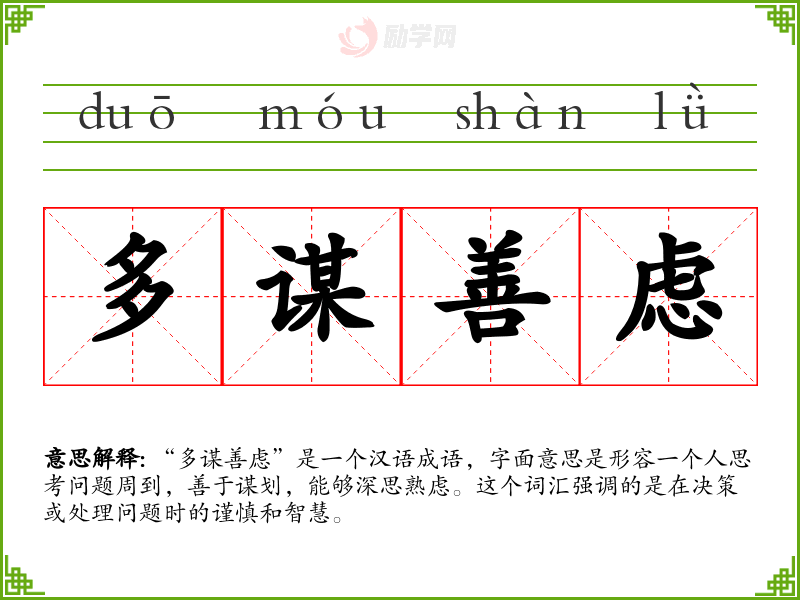 duō móu shàn lǜ

多谋善虑

意思解释:“多谋善虑”是一个汉语成语，字面意思是形容一个人思考问题周到，善于谋划，能够深思熟虑。这个词汇强调的是在决策或处理问题时的谨慎和智慧。

励学网